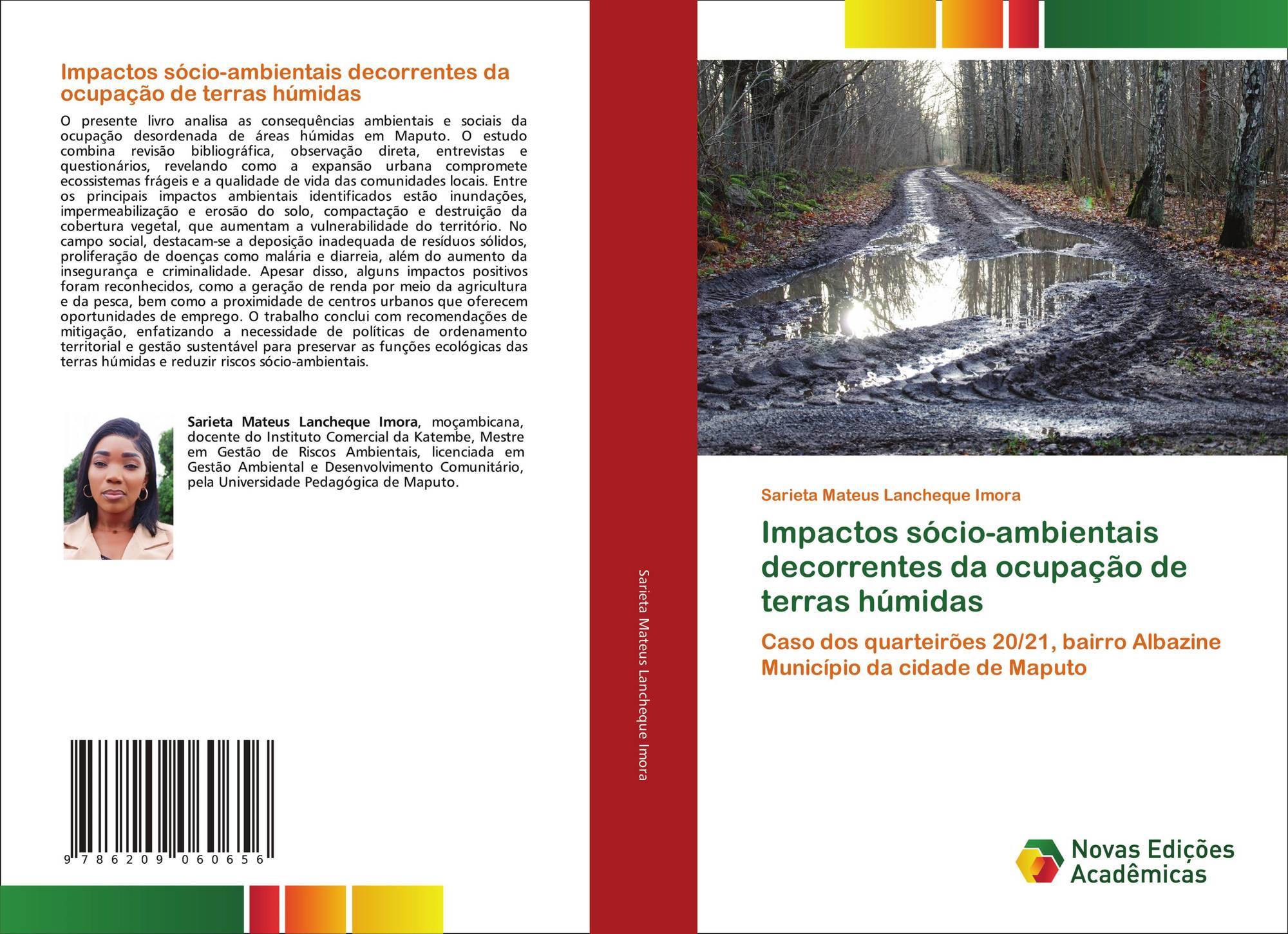 Impactos sócio-ambientais decorrentes da ocupação de terras húmidas

O presente livro analisa as consequências ambientais e sociais da ocupação desordenada de áreas húmidas em Maputo. O estudo combina revisão bibliográfica, observação direta, entrevistas e questionários, revelando como a expansão urbana compromete ecossistemas frágeis e a qualidade de vida das comunidades locais. Entre os principais impactos ambientais identificados estão inundações, impermeabilização e erosão do solo, compactação e destruição da cobertura vegetal, que aumentam a vulnerabilidade do território. No campo social, destacam-se a deposição inadequada de resíduos sólidos, proliferação de doenças como malária e diarreia, além do aumento da insegurança e criminalidade. Apesar disso, alguns impactos positivos foram reconhecidos, como a geração de renda por meio da agricultura e da pesca, bem como a proximidade de centros urbanos que oferecem oportunidades de emprego. O trabalho conclui com recomendações de mitigação, enfatizando a necessidade de políticas de ordenamento territorial e gestão sustentável para preservar as funções ecológicas das terras húmidas e reduzir riscos sócio-ambientais.

Sarieta Mateus Lancheque Imora, moçambicana, docente do Instituto Comercial da Katembe, Mestre em Gestão de Riscos Ambientais, licenciada em Gestão Ambiental e Desenvolvimento Comunitário, pela Universidade Pedagógica de Maputo.

9 786209 060656

Sarieta Mateus Lancheque Imora

Sarieta Mateus Lancheque Imora

Impactos sócio-ambientais decorrentes da ocupação de terras húmidas

Caso dos quarteirões 20/21, bairro Albazine Município da cidade de Maputo

Novas Edições Acadêmicas